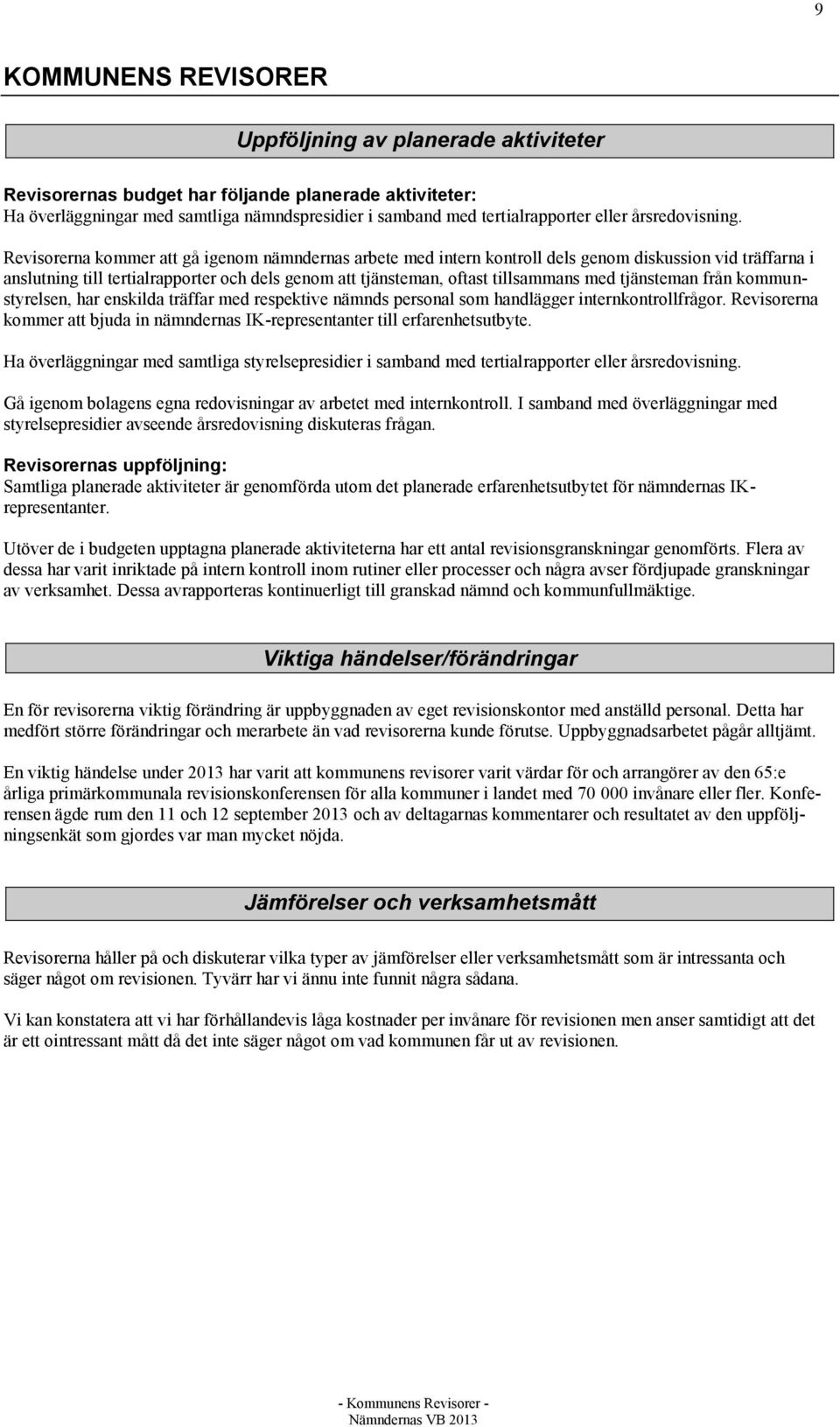 9

KOMMUNENS REVISORER

Uppföljning av planerade aktiviteter

Revisorernas budget har följande planerade aktiviteter:
Ha överläggningar med samtliga nämndspresidier i samband med tertialrapporter eller årsredovisning.

Revisorerna kommer att gå igenom nämndernas arbete med intern kontroll dels genom diskussion vid träffarna i anslutning till tertialrapporter och dels genom att tjänsteman, oftast tillsammans med tjänsteman från kommunstyrelsen, har enskilda träffar med respektive nämnds personal som handlägger internkontrollfrågor. Revisorerna kommer att bjuda in nämndernas IK-representanter till erfarenhetsutbyte.

Ha överläggningar med samtliga styrelsepresidier i samband med tertialrapporter eller årsredovisning.

Gå igenom bolagens egna redovisningar av arbetet med internkontroll. I samband med överläggningar med styrelsepresidier avseende årsredovisning diskuteras frågan.

Revisorernas uppföljning:
Samtliga planerade aktiviteter är genomförda utom det planerade erfarenhetsutbytet för nämndernas IK-representanter.

Utöver de i budgeten upptagna planerade aktiviteterna har ett antal revisionsgranskningar genomförts. Flera av dessa har varit inriktade på intern kontroll inom rutiner eller processer och några avser fördjupade granskningar av verksamhet. Dessa avrapporteras kontinuerligt till granskad nämnd och kommunfullmäktige.

Viktiga händelser/förändringar

En för revisorerna viktig förändring är uppbyggnaden av eget revisionskontor med anställd personal. Detta har medfört större förändringar och merarbete än vad revisorerna kunde förutse. Uppbyggnadsarbetet pågår alltjämt.

En viktig händelse under 2013 har varit att kommunens revisorer varit värdar för och arrangörer av den 65:e årliga primärkommunala revisionskonferensen för alla kommuner i landet med 70 000 invånare eller fler. Konferensen ägde rum den 11 och 12 september 2013 och av deltagarnas kommentarer och resultatet av den uppföljningsenkät som gjordes var man mycket nöjda.

Jämförelser och verksamhetsmått

Revisorerna håller på och diskuterar vilka typer av jämförelser eller verksamhetsmått som är intressanta och säger något om revisionen. Tyvärr har vi ännu inte funnit några sådana.

Vi kan konstatera att vi har förhållandevis låga kostnader per invånare för revisionen men anser samtidigt att det är ett ointressant mått då det inte säger något om vad kommunen får ut av revisionen.

- Kommunens Revisorer -
Nämndernas VB 2013